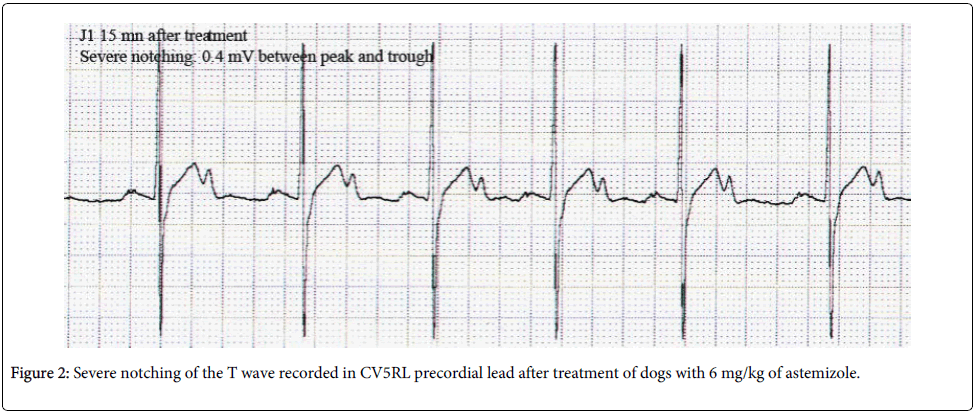 J1 15 mn after treatment
Severe notching: 0.4 mV between peak and trough

Figure 2: Severe notching of the T wave recorded in CV5RL precordial lead after treatment of dogs with 6 mg/kg of astemizole.